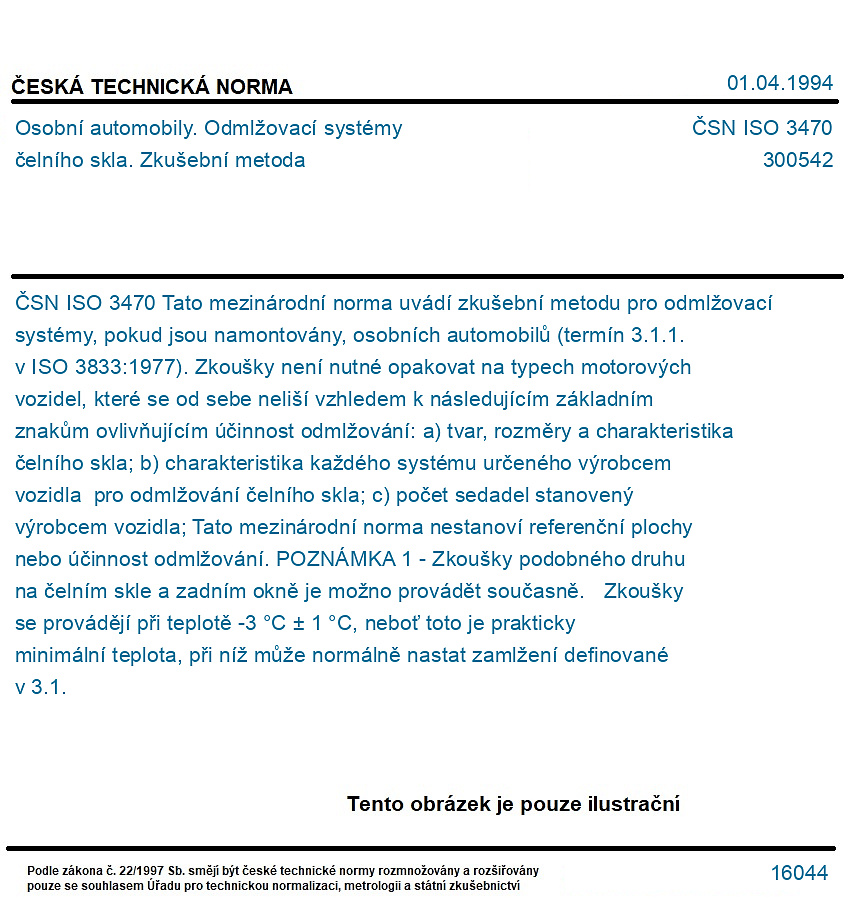 ČESKÁ TECHNICKÁ NORMA

01.04.1994

Osobní automobily. Odmlžovací systémy čelního skla. Zkušební metoda

ČSN ISO 3470
300542

ČSN ISO 3470 Tato mezinárodní norma uvádí zkušební metodu pro odmlžovací systémy, pokud jsou namontovány, osobních automobilů (termín 3.1.1. v ISO 3833:1977). Zkoušky není nutné opakovat na typech motorových vozidel, které se od sebe neliší vzhledem k následujícím základním znakům ovlivňujícím účinnost odmlžování: a) tvar, rozměry a charakteristika čelního skla; b) charakteristika každého systému určeného výrobcem vozidla pro odmlžování čelního skla; c) počet sedadel stanovený výrobcem vozidla; Tato mezinárodní norma nestanoví referenční plochy nebo účinnost odmlžování. POZNÁMKA 1 - Zkoušky podobného druhu na čelním skle a zadním okně je možno provádět současně. Zkoušky se provádějí při teplotě -3 °C ± 1 °C, neboť toto je prakticky minimální teplota, při níž může normálně nastat zamlžení definované v 3.1.

Tento obrázek je pouze ilustrační

Podle zákona č. 22/1997 Sb. smějí být české technické normy rozmnožovány a rozšiřovány pouze se souhlasem Úřadu pro technickou normalizaci, metrologii a státní zkušebnictví

16044